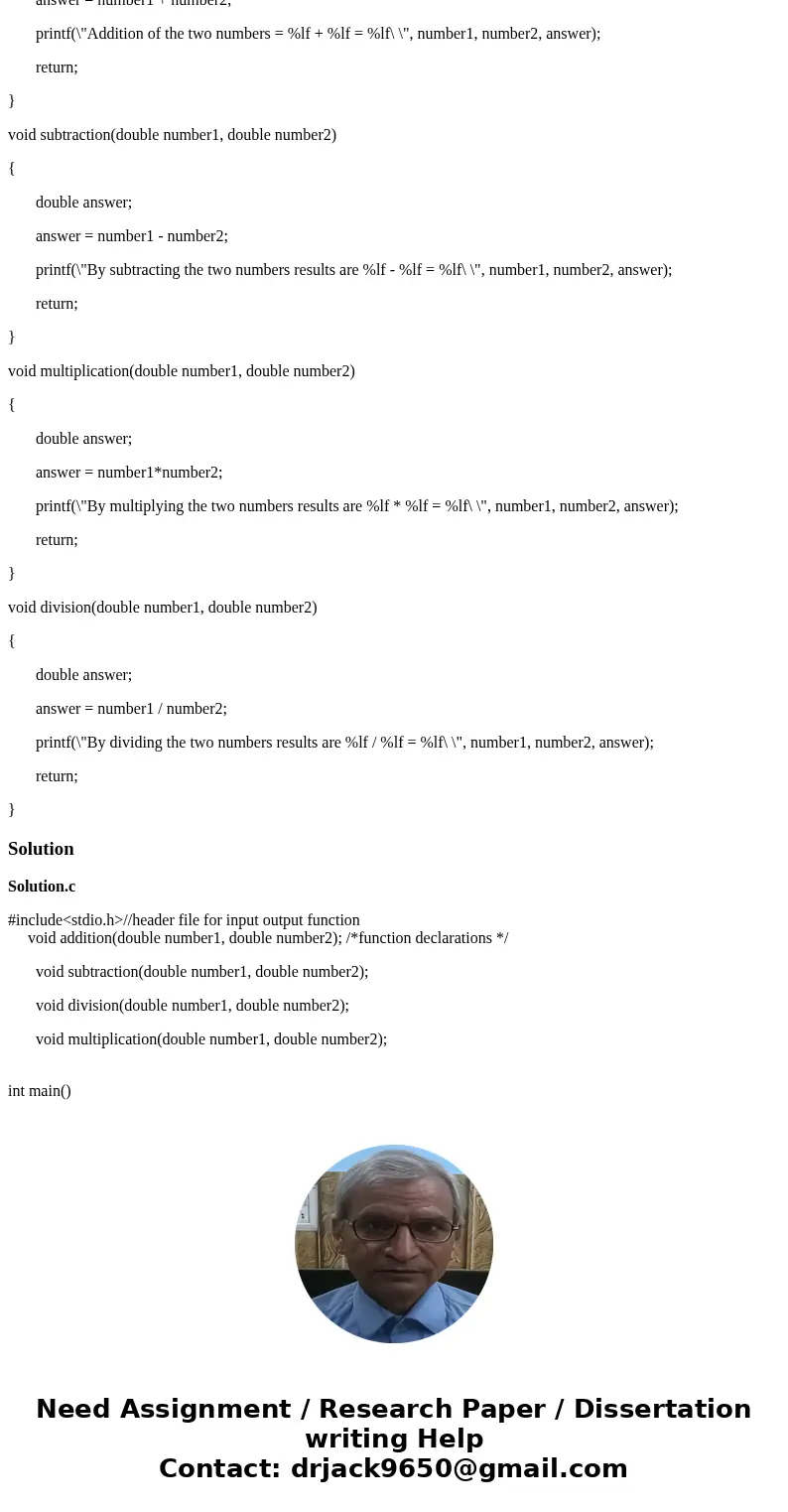 answer = number1 + number2;

printf(\"Addition of the two numbers = %lf + %lf = %lf\ \", number1, number2, answer);

return;

}

void subtraction(double number1, double number2)

{

double answer;

answer = number1 - number2;

printf(\"By subtracting the two numbers results are %lf - %lf = %lf\ \", number1, number2, answer);

return;

}

void multiplication(double number1, double number2)

{

double answer;

answer = number1*number2;

printf(\"By multiplying the two numbers results are %lf * %lf = %lf\ \", number1, number2, answer);

return;

}

void division(double number1, double number2)

{

double answer;

answer = number1 / number2;

printf(\"By dividing the two numbers results are %lf / %lf = %lf\ \", number1, number2, answer);

return;

}

Solution

Solution.c

#include<stdio.h>//header file for input output function
void addition(double number1, double number2); /*function declarations */

void subtraction(double number1, double number2);

void division(double number1, double number2);

void multiplication(double number1, double number2);

int main()

Need Assignment / Research Paper / Dissertation writing Help
Contact: drjack9650@gmail.com